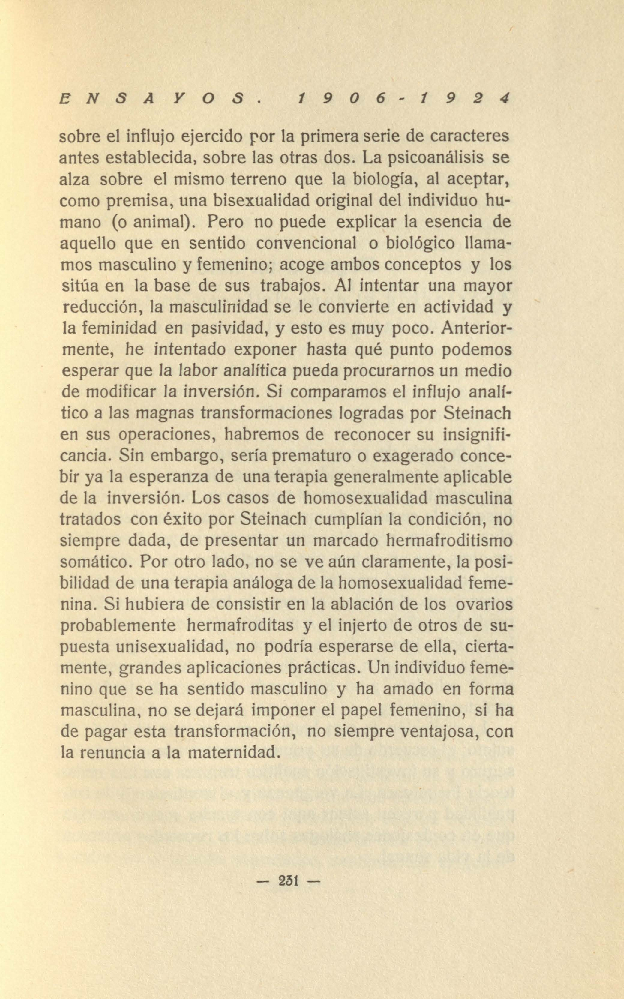 ENSAYOS. 1906-1924

sobre el influjo ejercido por la primera serie de caracteres antes establecida, sobre las otras dos. La psicoanálisis se alza sobre el mismo terreno que la biología, al aceptar, como premisa, una bisexualidad original del individuo humano (o animal). Pero no puede explicar la esencia de aquello que en sentido convencional o biológico llamamos masculino y femenino; acoge ambos conceptos y los sitúa en la base de sus trabajos. Al intentar una mayor reducción, la masculinidad se le convierte en actividad y la feminidad en pasividad, y esto es muy poco. Anteriormente, he intentado exponer hasta qué punto podemos esperar que la labor analítica pueda procurarnos un medio de modificar la inversión. Si comparamos el influjo analítico a las magnas transformaciones logradas por Steinach en sus operaciones, habremos de reconocer su insignificancia. Sin embargo, sería prematuro o exagerado concebir ya la esperanza de una terapia generalmente aplicable de la inversión. Los casos de homosexualidad masculina tratados con éxito por Steinach cumplían la condición, no siempre dada, de presentar un marcado hermafroditismo somático. Por otro lado, no se ve aún claramente, la posibilidad de una terapia análoga de la homosexualidad femenina. Si hubiera de consistir en la ablación de los ovarios probablemente hermafroditas y el injerto de otros de supuesta unisexualidad, no podría esperarse de ella, ciertamente, grandes aplicaciones prácticas. Un individuo femenino que se ha sentido masculino y ha amado en forma masculina, no se dejará imponer el papel femenino, si ha de pagar esta transformación, no siempre ventajosa, con la renuncia a la maternidad.

— 231 —